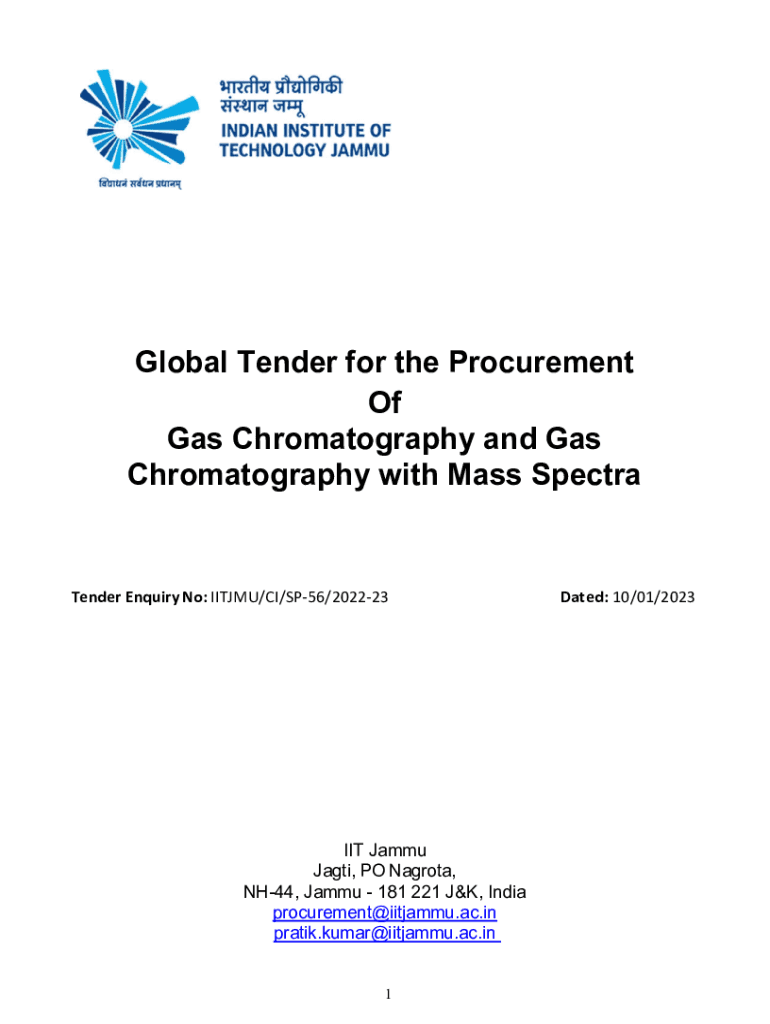 भारतीय प्रौद्योगिकी संस्थान जम्मू
INDIAN INSTITUTE OF TECHNOLOGY JAMMU
विद्याधनं सर्वधन प्रधानम्

Global Tender for the Procurement
Of
Gas Chromatography and Gas Chromatography with Mass Spectra

Tender Enquiry No: IITJMU/CI/SP-56/2022-23

Dated: 10/01/2023

IIT Jammu
Jagti, PO Nagrota,
NH-44, Jammu - 181 221 J&K, India
procurement@iitjammu.ac.in
pratik.kumar@iitjammu.ac.in

1